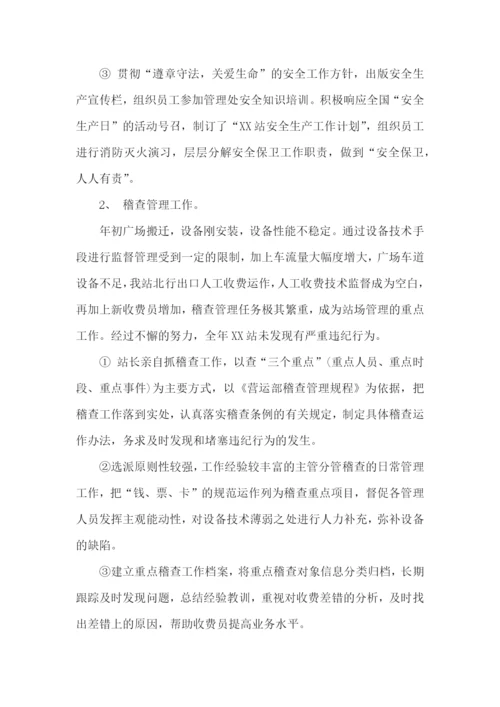 ③ 贯彻“遵章守法，关爱生命”的安全工作方针，出版安全生产宣传栏，组织员工参加管理处安全知识培训。积极响应全国“安全生产日”的活动号召，制订了“XX站安全生产工作计划”，组织员工进行消防灭火演习，层层分解安全保卫工作职责，做到“安全保卫，人人有责”。

2、 稽查管理工作。

年初广场搬迁，设备刚安装，设备性能不稳定。通过设备技术手段进行监督管理受到一定的限制，加上车流量大幅度增大，广场车道设备不足，我站北行出口人工收费运作，人工收费技术监督成为空白，再加上新收费员增加，稽查管理任务极其繁重，成为站场管理的重点工作。经过不懈的努力，全年XX站未发现有严重违纪行为。

① 站长亲自抓稽查工作，以查“三个重点”(重点人员、重点时段、重点事件)为主要方式，以《营运部稽查管理规程》为依据，把稽查工作落到实处，认真落实稽查条例的有关规定，制定具体稽查运作办法，务求及时发现和堵塞违纪行为的发生。

②选派原则性较强，工作经验较丰富的主管分管稽查的日常管理工作，把“钱、票、卡”的规范运作列为稽查重点项目，督促各管理人员发挥主观能动性，对设备技术薄弱之处进行人力补充，弥补设备的缺陷。

③建立重点稽查工作档案，将重点稽查对象信息分类归档，长期跟踪及时发现问题，总结经验教训，重视对收费差错的分析，及时找出差错上的原因，帮助收费员提高业务水平。